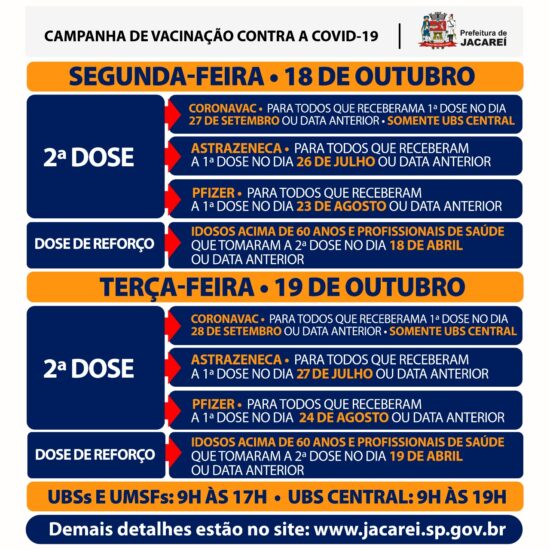 CAMPANHA DE VACINAÇÃO CONTRA A COVID-19

Prefeitura de JACAREÍ

SEGUNDA-FEIRA • 18 DE OUTUBRO

2ª DOSE

CORONAVAC • PARA TODOS QUE RECEBERAMA 1ª DOSE NO DIA 27 DE SETEMBRO OU DATA ANTERIOR • SOMENTE UBS CENTRAL

ASTRAZENECA • PARA TODOS QUE RECEBERAM A 1ª DOSE NO DIA 26 DE JULHO OU DATA ANTERIOR

PFIZER • PARA TODOS QUE RECEBERAM A 1ª DOSE NO DIA 23 DE AGOSTO OU DATA ANTERIOR

DOSE DE REFORÇO

IDOSOS ACIMA DE 60 ANOS E PROFISSIONAIS DE SAÚDE QUE TOMARAM A 2ª DOSE NO DIA 18 DE ABRIL OU DATA ANTERIOR

TERÇA-FEIRA • 19 DE OUTUBRO

2ª DOSE

CORONAVAC • PARA TODOS QUE RECEBERAMA 1ª DOSE NO DIA 28 DE SETEMBRO OU DATA ANTERIOR • SOMENTE UBS CENTRAL

ASTRAZENECA • PARA TODOS QUE RECEBERAM A 1ª DOSE NO DIA 27 DE JULHO OU DATA ANTERIOR

PFIZER • PARA TODOS QUE RECEBERAM A 1ª DOSE NO DIA 24 DE AGOSTO OU DATA ANTERIOR

DOSE DE REFORÇO

IDOSOS ACIMA DE 60 ANOS E PROFISSIONAIS DE SAÚDE QUE TOMARAM A 2ª DOSE NO DIA 19 DE ABRIL OU DATA ANTERIOR

UBSs E UMSFs: 9H ÀS 17H • UBS CENTRAL: 9H ÀS 19H

Demais detalhes estão no site: www.jacarei.sp.gov.br